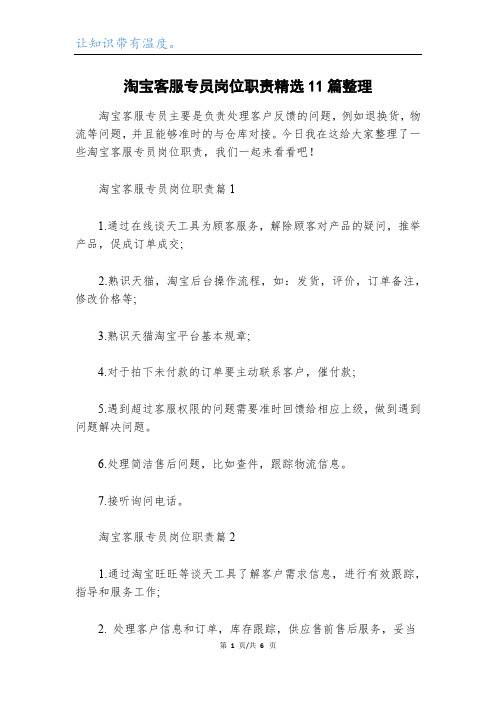 让知识带有温度。

淘宝客服专员岗位职责精选11篇整理

淘宝客服专员主要是负责处理客户反馈的问题，例如退换货，物流等问题，并且能够准时的与仓库对接。今日我在这给大家整理了一些淘宝客服专员岗位职责，我们一起来看看吧！

淘宝客服专员岗位职责篇1

1.通过在线谈天工具为顾客服务，解除顾客对产品的疑问，推举产品，促成订单成交；

2.熟识天猫，淘宝后台操作流程，如：发货，评价，订单备注，修改价格等；

3.熟识天猫淘宝平台基本规章；

4.对于拍下未付款的订单要主动联系客户，催付款；

5.遇到超过客服权限的问题需要准时回馈给相应上级，做到遇到问题解决问题。

6.处理简洁售后问题，比如查件，跟踪物流信息。

7.接听询问电话。

淘宝客服专员岗位职责篇2

1.通过淘宝旺旺等谈天工具了解客户需求信息，进行有效跟踪，指导和服务工作；

2. 处理客户信息和订单，库存跟踪，供应售前售后服务，妥当

第 1 页/共 6 页